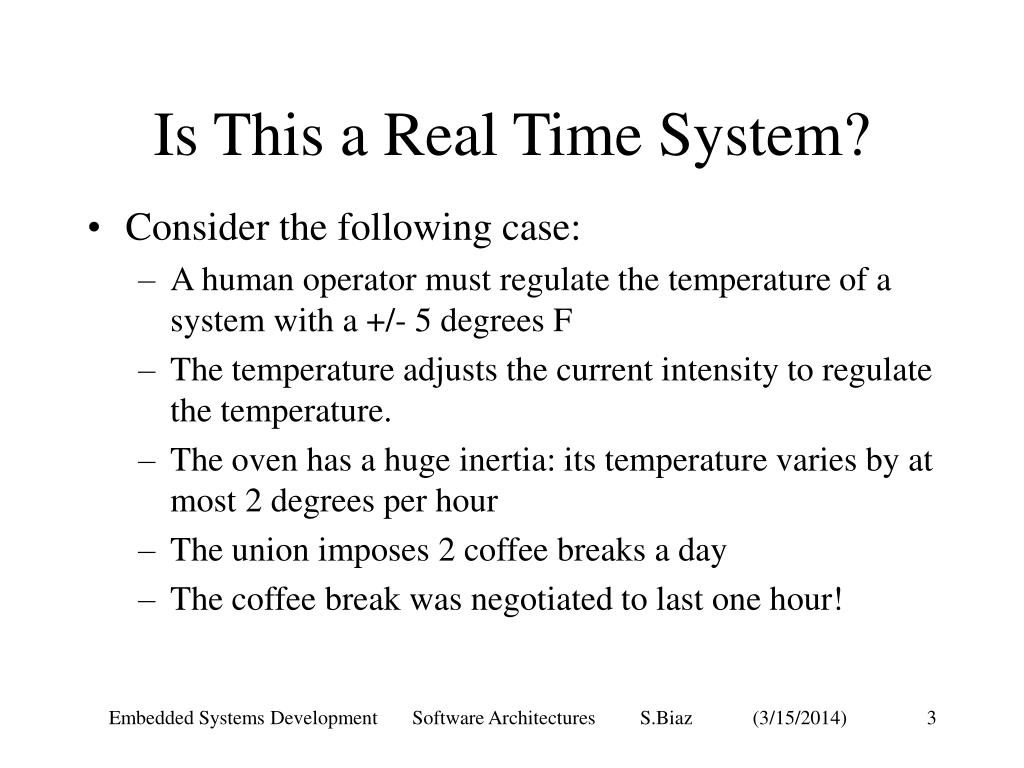 Is This a Real Time System?

• Consider the following case:
– A human operator must regulate the temperature of a system with a +/- 5 degrees F
– The temperature adjusts the current intensity to regulate the temperature.
– The oven has a huge inertia: its temperature varies by at most 2 degrees per hour
– The union imposes 2 coffee breaks a day
– The coffee break was negotiated to last one hour!

Embedded Systems Development Software Architectures S.Biaz (3/15/2014) 3